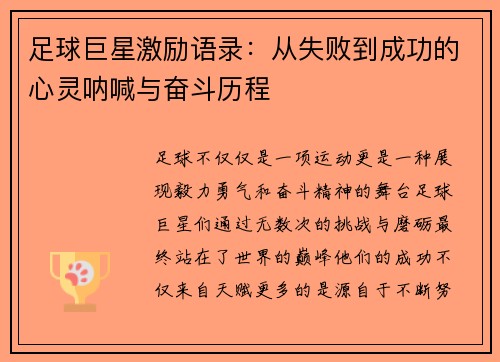 足球巨星激励语录：从失败到成功的心灵呐喊与奋斗历程

足球不仅仅是一项运动更是一种展现毅力勇气和奋斗精神的舞台足球巨星们通过无数次的挑战与磨砺最终站在了世界的巅峰他们的成功不仅来自天赋更多的是源自于不断努